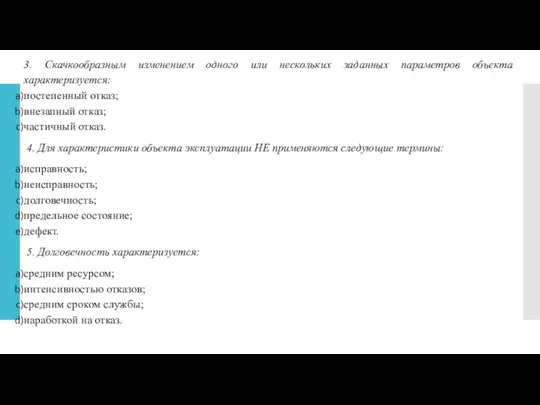 3. Скачкообразным изменением одного или нескольких заданных параметров объекта характеризуется:
a)постепенный отказ;
b)внезапный отказ;
c)частичный отказ.

4. Для характеристики объекта эксплуатации НЕ применяются следующие термины:
a)исправность;
b)неисправность;
c)долговечность;
d)предельное состояние;
e)дефект.

5. Долговечность характеризуется:
a)средним ресурсом;
b)интенсивностью отказов;
c)средним сроком службы;
d)наработкой на отказ.